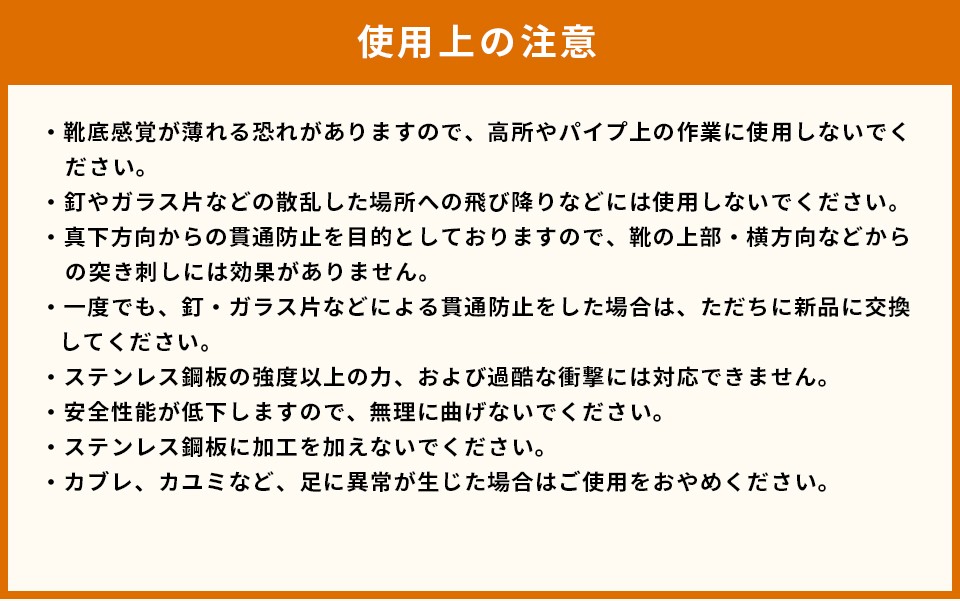 使用上の注意

・靴底感覚が薄れる恐れがありますので、高所やパイプ上の作業に使用しないでください。

・釘やガラス片などの散乱した場所への飛び降りなどには使用しないでください。

・真下方向からの貫通防止を目的としておりますので、靴の上部・横方向などからの突き刺しには効果がありません。

・一度でも、釘・ガラス片などによる貫通防止をした場合は、ただちに新品に交換してください。

・ステンレス鋼板の強度以上の力、および過酷な衝撃には対応できません。

・安全性能が低下しますので、無理に曲げないでください。

・ステンレス鋼板に加工を加えないでください。

・カブレ、カユミなど、足に異常が生じた場合はご使用をおやめください。